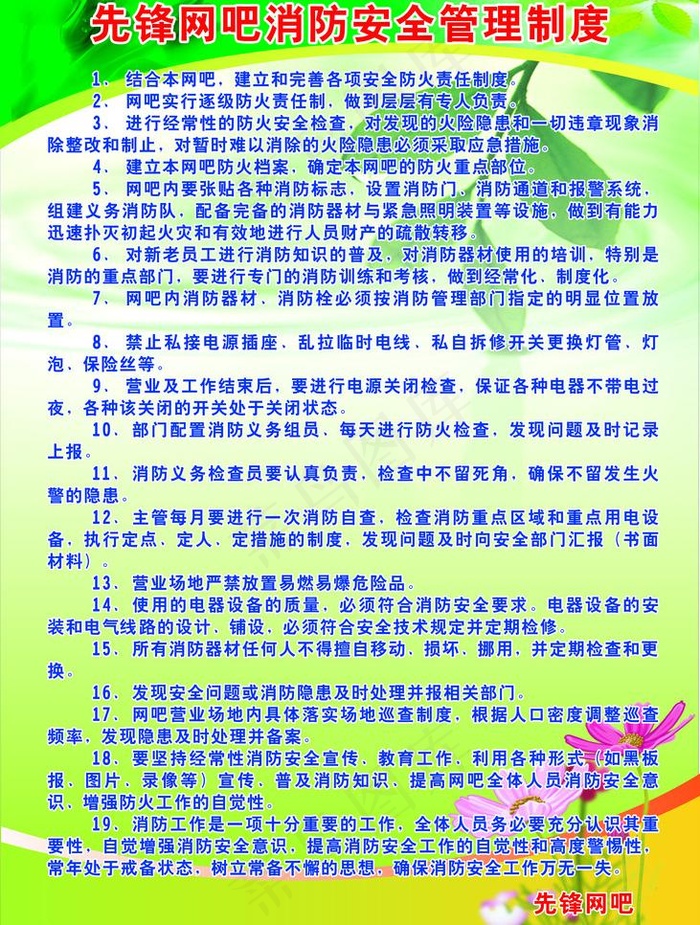 先锋网吧消防安全管理制度

1、结合本网吧，建立和完善各项安全防火责任制度。
2、网吧实行逐级防火责任制，做到层层有专人负责。
3、进行经常性的防火安全检查，对发现的火险隐患和一切违章现象消除整改和制止，对暂时难以消除的火险隐患必须采取应急措施。
4、建立本网吧防火档案，确定本网吧的防火重点部位。
5、网吧内要张贴各种消防标志，设置消防门、消防通道和报警系统，组建义务消防队，配备完备的消防器材与紧急照明装置等设施，做到有能力迅速扑灭初起火灾和有效地进行人员财产的疏散转移。
6、对新老员工进行消防知识的普及，对消防器材使用的培训，特别是消防的重点部门，要进行专门的消防训练和考核，做到经常化、制度化。
7、网吧内消防器材、消防栓必须按消防管理部门指定的明显位置放置。
8、禁止私接电源插座、乱拉临时电线、私自拆修开关更换灯管、灯泡、保险丝等。
9、营业及工作结束后，要进行电源关闭检查，保证各种电器不带电过夜，各种该关闭的开关处于关闭状态。
10、部门配置消防义务组员，每天进行防火检查，发现问题及时记录上报。
11、消防义务检查员要认真负责，检查中不留死角，确保不留发生火警的隐患。
12、主管每月要进行一次消防自查，检查消防重点区域和重点用电设备，执行定点、定人、定措施的制度，发现问题及时向安全部门汇报（书面材料）。
13、营业场地严禁放置易燃易爆危险品。
14、使用的电器设备的质量，必须符合消防安全要求。电器设备的安装和电气线路的设计、铺设，必须符合安全技术规定并定期检修。
15、所有消防器材任何人不得擅自移动、损坏、挪用，并定期检查和更换。
16、发现安全问题或消防隐患及时处理并报相关部门。
17、网吧营业场地内具体落实场地巡查制度，根据人口密度调整巡查频率，发现隐患及时处理并备案。
18、要坚持经常性消防安全宣传、教育工作，利用各种形式（如黑板报、图片、录像等）宣传、普及消防知识，提高网吧全体人员消防安全意识、增强防火工作的自觉性。
19、消防工作是一项十分重要的工作，全体人员务必要充分认识其重要性，自觉增强消防安全意识，提高消防安全工作的自觉性和高度警惕性，常年处于戒备状态，树立常备不懈的思想，确保消防安全工作万无一失。

先锋网吧